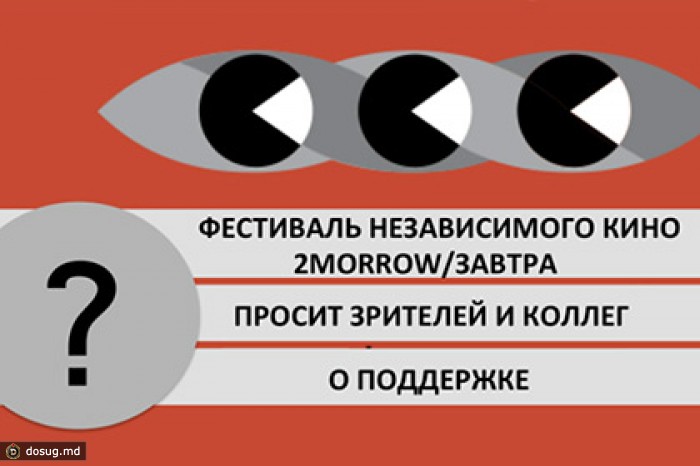 ?

ФЕСТИВАЛЬ НЕЗАВИСИМОГО КИНО 2MORROW/ЗАВТРА

ПРОСИТ ЗРИТЕЛЕЙ И КОЛЛЕГ

О ПОДДЕРЖКЕ

dosug.md